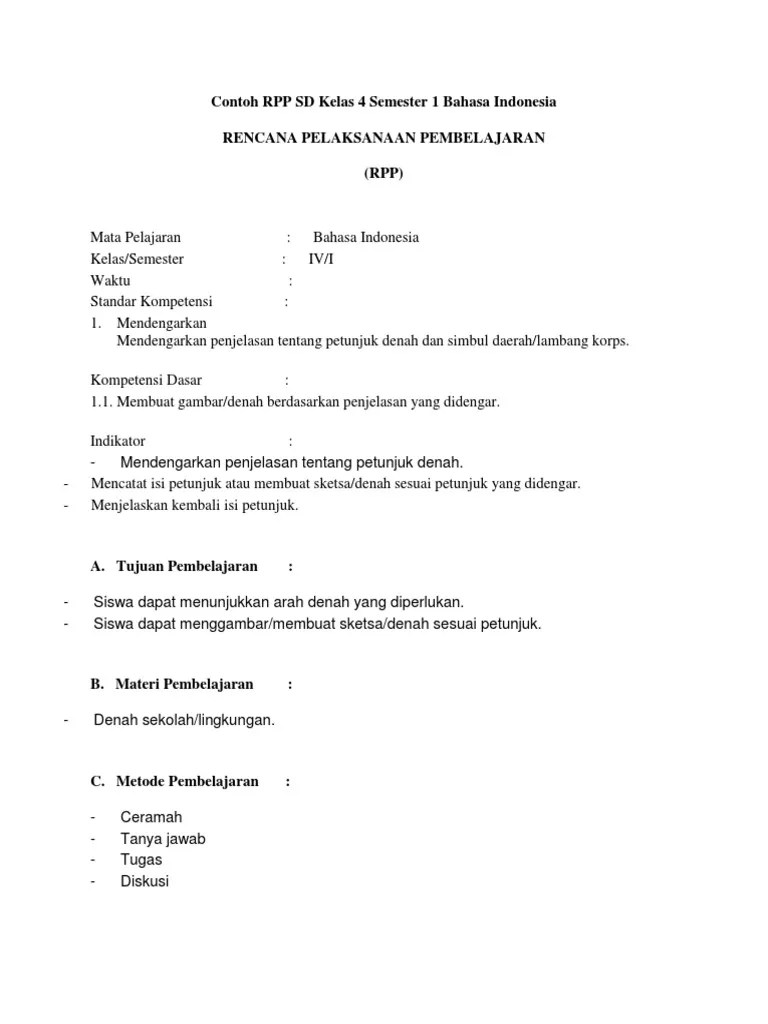 Contoh RPP SD Kelas 4 Semester 1 Bahasa Indonesia

RENCANA PELAKSANAAN PEMBELAJARAN

(RPP)

Mata Pelajaran : Bahasa Indonesia
Kelas/Semester : IV/I
Waktu :
Standar Kompetensi :
1. Mendengarkan
Mendengarkan penjelasan tentang petunjuk denah dan simbul daerah/lambang korps.

Kompetensi Dasar :
1.1. Membuat gambar/denah berdasarkan penjelasan yang didengar.

Indikator :
- Mendengarkan penjelasan tentang petunjuk denah.
- Mencatat isi petunjuk atau membuat sketsa/denah sesuai petunjuk yang didengar.
- Menjelaskan kembali isi petunjuk.

A. Tujuan Pembelajaran :

- Siswa dapat menunjukkan arah denah yang diperlukan.
- Siswa dapat menggambar/membuat sketsa/denah sesuai petunjuk.

B. Materi Pembelajaran :

- Denah sekolah/lingkungan.

C. Metode Pembelajaran :

- Ceramah
- Tanya jawab
- Tugas
- Diskusi